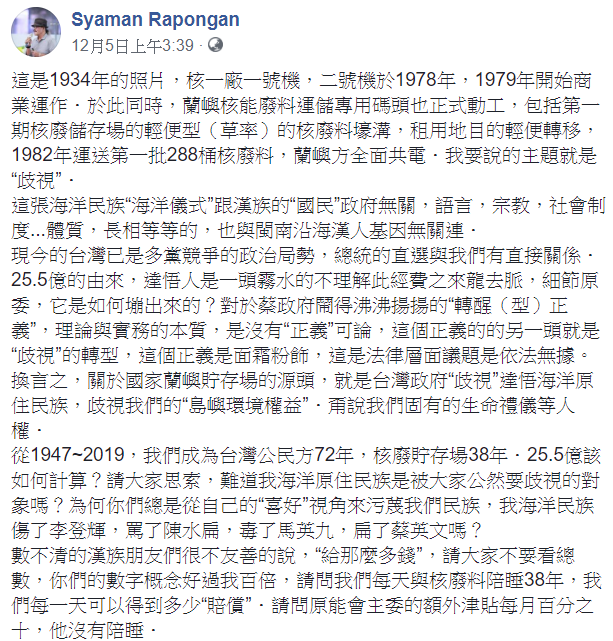 Syaman Rapongan
12月5日上午3:39 ·

這是1934年的照片，核一廠一號機，二號機於1978年，1979年開始商業運作．於此同時，蘭嶼核能廢料運儲專用碼頭也正式動工，包括第一期核廢儲存場的輕便型（草率）的核廢料壕溝，租用地目的輕便轉移，1982年運送第一批288桶核廢料，蘭嶼方全面共電．我要說的主題就是“歧視”．
這張海洋民族“海洋儀式”跟漢族的“國民”政府無關，語言，宗教，社會制度...體質，長相等等的，也與閩南沿海漢人基因無關連．
現今的台灣已是多黨競爭的政治局勢，總統的直選與我們有直接關係．25.5億的由來，達悟人是一頭霧水的不理解此經費之來龍去脈，細節原委，它是如何蹦出來的？對於蔡政府鬧得沸沸揚揚的“轉醒（型）正義”，理論與實務的本質，是沒有“正義”可論，這個正義的的另一頭就是“歧視”的轉型，這個正義是面霜粉飾，這是法律層面議題是依法無據。換言之，關於國家蘭嶼貯存場的源頭，就是台灣政府“歧視”達悟海洋原住民族，歧視我們的“島嶼環境權益”．甭說我們固有的生命禮儀等人權．
從1947~2019，我們成為台灣公民方72年，核廢貯存場38年．25.5億該如何計算？請大家思索，難道我海洋原住民族是被大家公然要歧視的對象嗎？為何你們總是從自己的“喜好”視角來污蔑我們民族，我海洋民族傷了李登輝，罵了陳水扁，毒了馬英九，扁了蔡英文嗎？
數不清的漢族朋友們很不友善的說，“給那麼多錢”，請大家不要看總數，你們的數字概念好過我百倍，請問我們每天與核廢料陪睡38年，我們每一天可以得到多少“賠償”．請問原能會主委的額外津貼每月百分之十，他沒有陪睡．